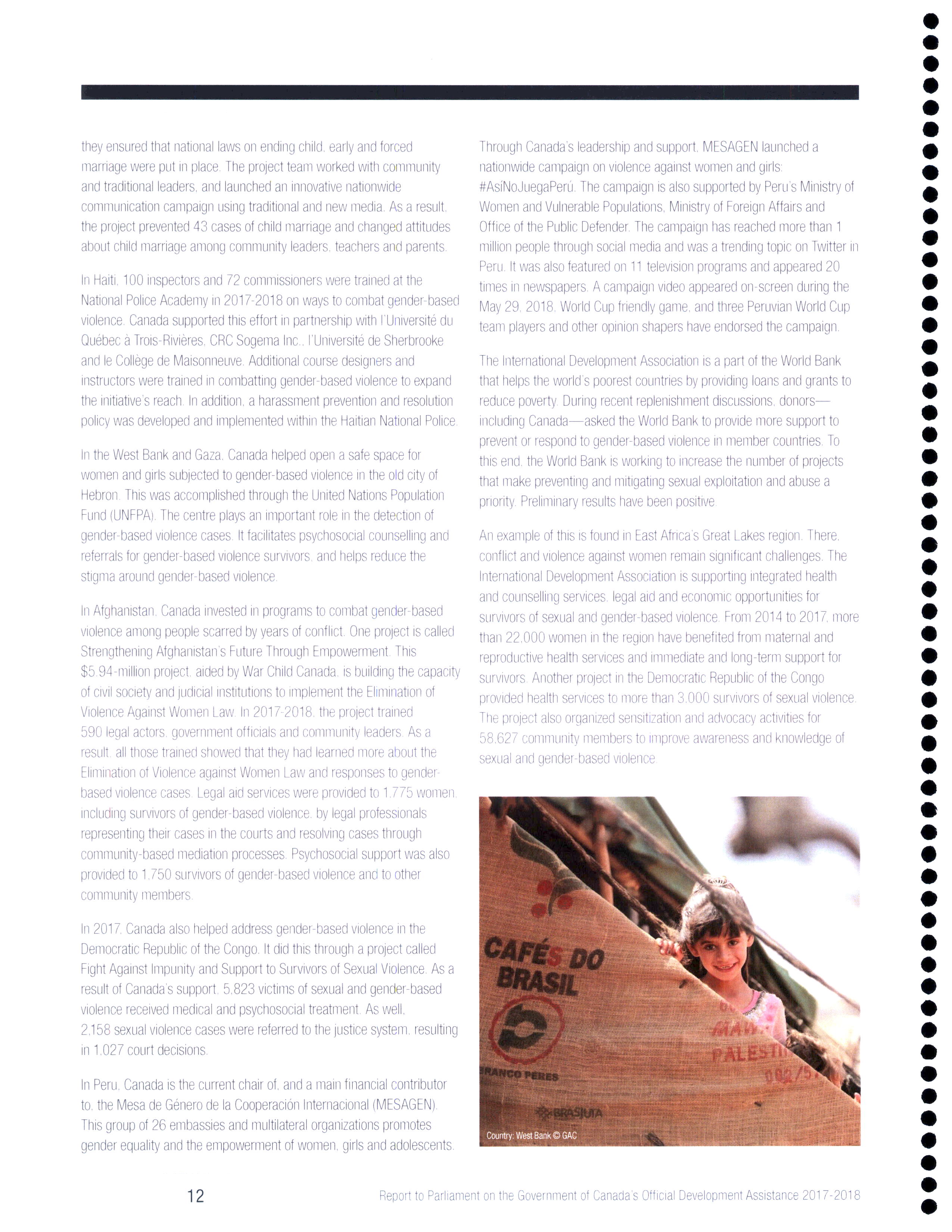 they ensured that national laws on ending child, early and forced marriage were put in place. The project team worked with community and traditional leaders, and launched an innovative nationwide communication campaign using traditional and new media. As a result, the project prevented 43 cases of child marriage and changed attitudes about child marriage among community leaders, teachers and parents.

In Haiti, 100 inspectors and 72 commissioners were trained at the National Police Academy in 2017-2018 on ways to combat gender-based violence. Canada supported this effort in partnership with l'Université du Québec à Trois-Rivières, CRC Sogema Inc., l'Université de Sherbrooke and le Collège de Maisonneuve. Additional course designers and instructors were trained in combatting gender-based violence to expand the initiative's reach. In addition, a harassment prevention and resolution policy was developed and implemented within the Haitian National Police.

In the West Bank and Gaza, Canada helped open a safe space for women and girls subjected to gender-based violence in the old city of Hebron. This was accomplished through the United Nations Population Fund (UNFPA). The centre plays an important role in the detection of gender-based violence cases. It facilitates psychosocial counselling and referrals for gender-based violence survivors, and helps reduce the stigma around gender-based violence.

In Afghanistan, Canada invested in programs to combat gender-based violence among people scarred by years of conflict. One project is called Strengthening Afghanistan's Future Through Empowerment. This $5.94-million project, aided by War Child Canada, is building the capacity of civil society and judicial institutions to implement the Elimination of Violence Against Women Law. In 2017-2018, the project trained 590 legal actors, government officials and community leaders. As a result, all those trained showed that they had learned more about the Elimination of Violence against Women Law and responses to gender-based violence cases. Legal aid services were provided to 1,775 women, including survivors of gender-based violence, by legal professionals representing their cases in the courts and resolving cases through community-based mediation processes. Psychosocial support was also provided to 1,750 survivors of gender-based violence and to other community members.

In 2017, Canada also helped address gender-based violence in the Democratic Republic of the Congo. It did this through a project called Fight Against Impunity and Support to Survivors of Sexual Violence. As a result of Canada's support, 5,823 victims of sexual and gender-based violence received medical and psychosocial treatment. As well, 2,158 sexual violence cases were referred to the justice system, resulting in 1,027 court decisions.

In Peru, Canada is the current chair of, and a main financial contributor to, the Mesa de Género de la Cooperación Internacional (MESAGEN). This group of 26 embassies and multilateral organizations promotes gender equality and the empowerment of women, girls and adolescents.

Through Canada's leadership and support, MESAGEN launched a nationwide campaign on violence against women and girls: #AsíNoJuegaPerú. The campaign is also supported by Peru's Ministry of Women and Vulnerable Populations, Ministry of Foreign Affairs and Office of the Public Defender. The campaign has reached more than 1 million people through social media and was a trending topic on Twitter in Peru. It was also featured on 11 television programs and appeared 20 times in newspapers. A campaign video appeared on-screen during the May 29, 2018, World Cup friendly game, and three Peruvian World Cup team players and other opinion shapers have endorsed the campaign.

The International Development Association is a part of the World Bank that helps the world's poorest countries by providing loans and grants to reduce poverty. During recent replenishment discussions, donors—including Canada—asked the World Bank to provide more support to prevent or respond to gender-based violence in member countries. To this end, the World Bank is working to increase the number of projects that make preventing and mitigating sexual exploitation and abuse a priority. Preliminary results have been positive.

An example of this is found in East Africa's Great Lakes region. There, conflict and violence against women remain significant challenges. The International Development Association is supporting integrated health and counselling services, legal aid and economic opportunities for survivors of sexual and gender-based violence. From 2014 to 2017, more than 22,000 women in the region have benefited from maternal and reproductive health services and immediate and long-term support for survivors. Another project in the Democratic Republic of the Congo provided health services to more than 3,000 survivors of sexual violence. The project also organized sensitization and advocacy activities for 58,627 community members to improve awareness and knowledge of sexual and gender-based violence.

CAFÉS DO BRASIL
PALESTI
RANCO PERES
BRASJUTA

Country: West Bank © GAC

12

Report to Parliament on the Government of Canada's Official Development Assistance 2017-2018